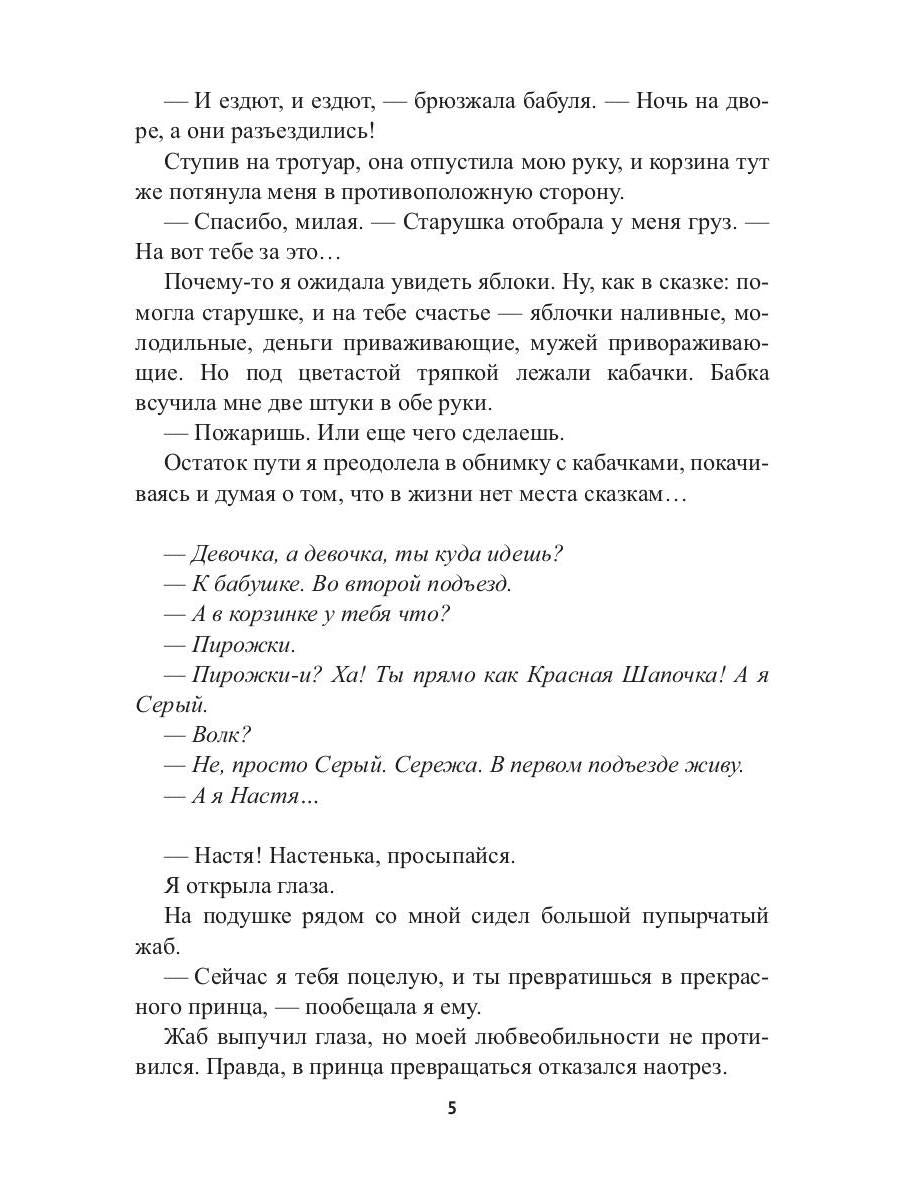 — И ездют, и ездют, — брюзжала бабуля. — Ночь на дворе, а они разъездились!

Ступив на тротуар, она отпустила мою руку, и корзина тут же потянула меня в противоположную сторону.

— Спасибо, милая. — Старушка отобрала у меня груз. — На вот тебе за это…

Почему-то я ожидала увидеть яблоки. Ну, как в сказке: помогла старушке, и на тебе счастье — яблочки наливные, молодильные, деньги приваживающие, мужей привораживающие. Но под цветастой тряпкой лежали кабачки. Бабка всучила мне две штуки в обе руки.

— Пожаришь. Или еще чего сделаешь.

Остаток пути я преодолела в обнимку с кабачками, покачиваясь и думая о том, что в жизни нет места сказкам…

— Девочка, а девочка, ты куда идешь?

— К бабушке. Во второй подъезд.

— А в корзинке у тебя что?

— Пирожки.

— Пирожки-и? Ха! Ты прямо как Красная Шапочка! А я Серый.

— Волк?

— Не, просто Серый. Сережа. В первом подъезде живу.

— А я Настя…

— Настя! Настенька, просыпайся.

Я открыла глаза.

На подушке рядом со мной сидел большой пупырчатый жаб.

— Сейчас я тебя поцелую, и ты превратишься в прекрасного принца, — пообещала я ему.

Жаб выпучил глаза, но моей любвеобильности не противился. Правда, в принца превращаться отказался наотрез.

5